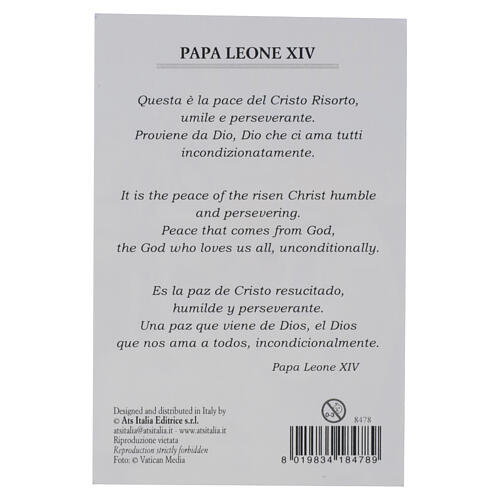 PAPA LEONE XIV

Questa è la pace del Cristo Risorto, umile e perseverante. Proviene da Dio, Dio che ci ama tutti incondizionatamente.

It is the peace of the risen Christ humble and persevering. Peace that comes from God, the God who loves us all, unconditionally.

Es la paz de Cristo resucitado, humilde y perseverante. Una paz que viene de Dios, el Dios que nos ama a todos, incondicionalmente.

Papa Leone XIV

Designed and distributed in Italy by
© Ats Italia Editrice s.r.l.
atsitalia@atsitalia.it - www.atsitalia.it
Riproduzione vietata
Reproduction strictly forbidden
Foto: © Vatican Media

0-3

8478

8 019834 184789